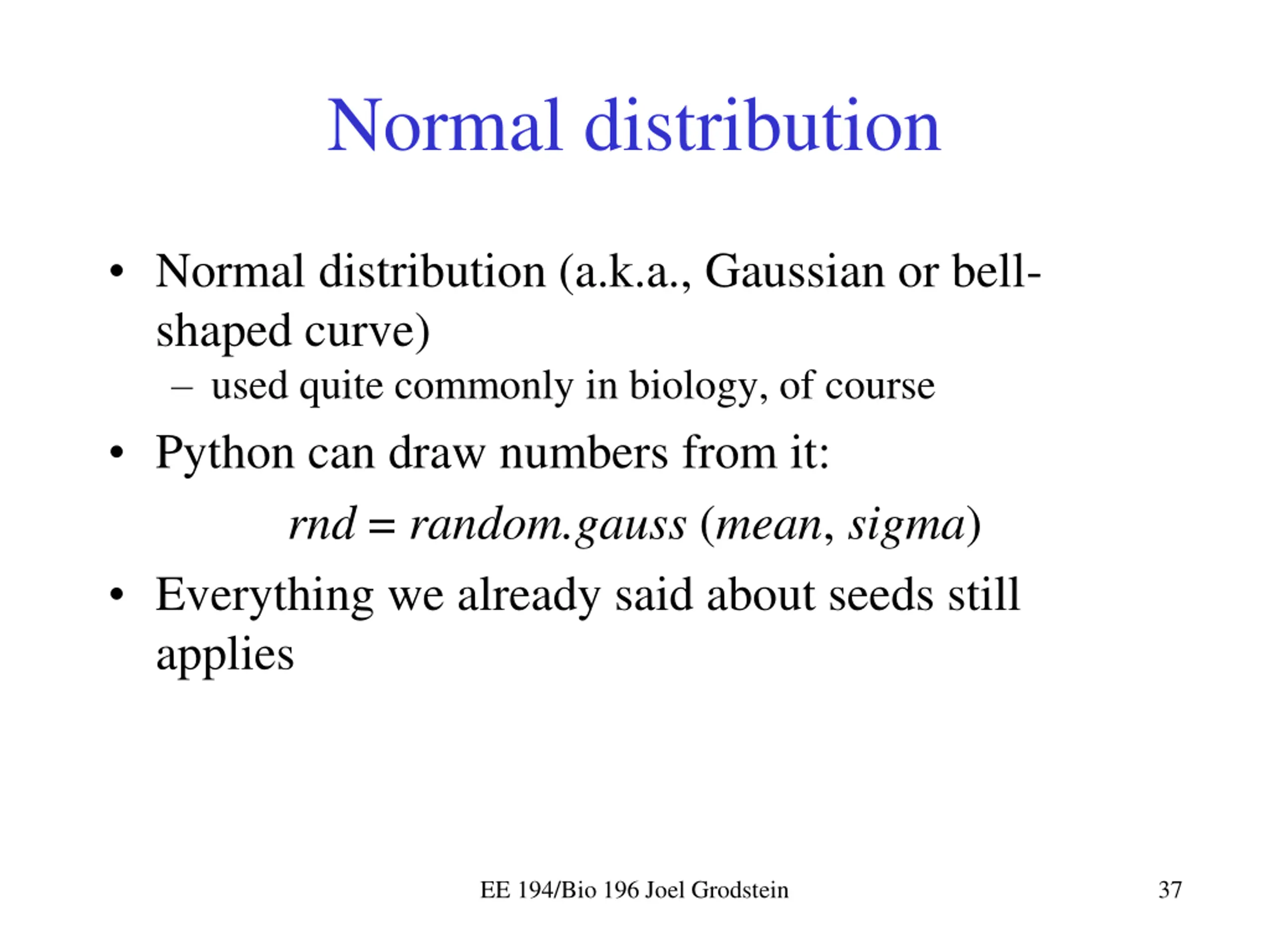 Normal distribution

• Normal distribution (a.k.a., Gaussian or bell-shaped curve)
– used quite commonly in biology, of course

• Python can draw numbers from it:

$rnd = random.gauss\ (mean, sigma)$

• Everything we already said about seeds still applies

EE 194/Bio 196 Joel Grodstein

37